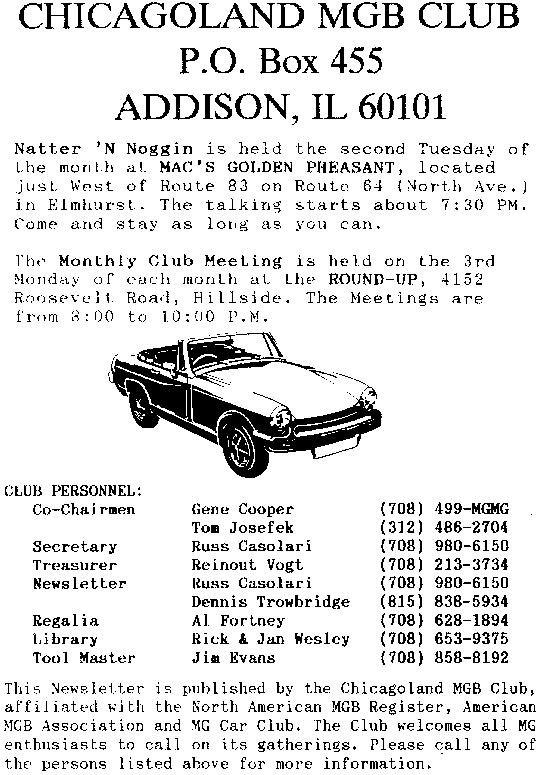 CHICAGOLAND MGB CLUB
P.O. Box 455
ADDISON, IL 60101

Natter 'N Noggin is held the second Tuesday of the month at MAC'S GOLDEN PHEASANT, located just West of Route 83 on Route 64 (North Ave.) in Elmhurst. The talking starts about 7:30 PM. Come and stay as long as you can.

The Monthly Club Meeting is held on the 3rd Monday of each month at the ROUND-UP, 4152 Roosevelt Road, Hillside. The Meetings are from 8:00 to 10:00 P.M.

CLUB PERSONNEL:

| | | |
|---|---|---|
| Co-Chairmen | Gene Cooper | (708) 499-MGMG |
| | Tom Josefek | (312) 486-2704 |
| Secretary | Russ Casolari | (708) 980-6150 |
| Treasurer | Reinout Vogt | (708) 213-3734 |
| Newsletter | Russ Casolari | (708) 980-6150 |
| | Dennis Trowbridge | (815) 838-5934 |
| Regalia | Al Fortney | (708) 628-1894 |
| Library | Rick & Jan Wesley | (708) 653-9375 |
| Tool Master | Jim Evans | (708) 858-8192 |

This Newsletter is published by the Chicagoland MGB Club, affiliated with the North American MGB Register, American MGB Association and MG Car Club. The Club welcomes all MG enthusiasts to call on its gatherings. Please call any of the persons listed above for more information.